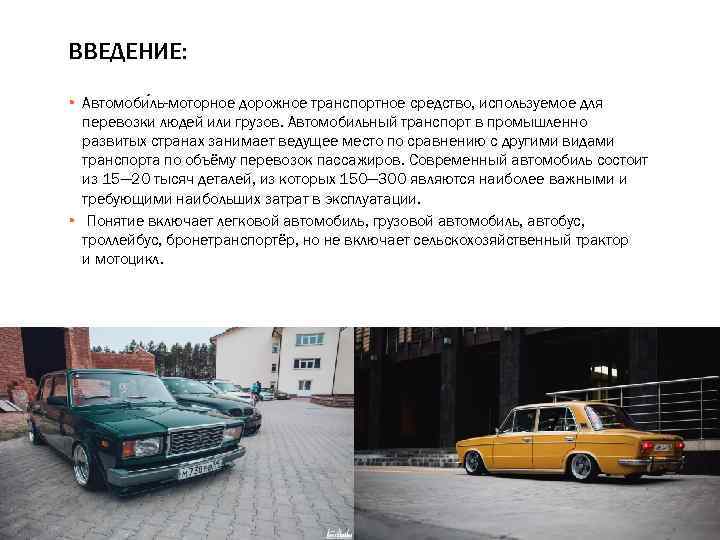 ВВЕДЕНИЕ:

• Автомоби́ль-моторное дорожное транспортное средство, используемое для перевозки людей или грузов. Автомобильный транспорт в промышленно развитых странах занимает ведущее место по сравнению с другими видами транспорта по объёму перевозок пассажиров. Современный автомобиль состоит из 15—20 тысяч деталей, из которых 150—300 являются наиболее важными и требующими наибольших затрат в эксплуатации.

• Понятие включает легковой автомобиль, грузовой автомобиль, автобус, троллейбус, бронетранспортёр, но не включает сельскохозяйственный трактор и мотоцикл.